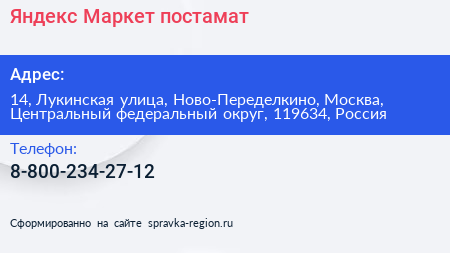 Яндекс Маркет постамат

Адрес:

14, Лукинская улица, Ново-Переделкино, Москва, Центральный федеральный округ, 119634, Россия

Телефон:

8-800-234-27-12

Сформированно на сайте spravka-region.ru